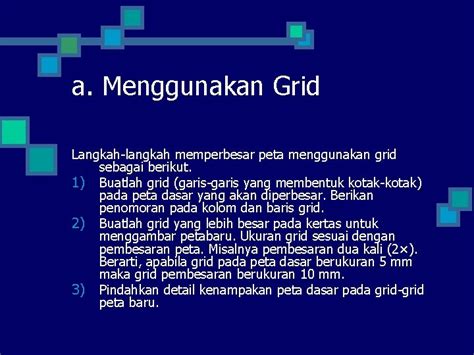 a. Menggunakan Grid

Langkah-langkah memperbesar peta menggunakan grid sebagai berikut.

1) Buatlah grid (garis-garis yang membentuk kotak-kotak) pada peta dasar yang akan diperbesar. Berikan penomoran pada kolom dan baris grid.

2) Buatlah grid yang lebih besar pada kertas untuk menggambar petabaru. Ukuran grid sesuai dengan pembesaran peta. Misalnya pembesaran dua kali (2×). Berarti, apabila grid pada peta dasar berukuran 5 mm maka grid pembesaran berukuran 10 mm.

3) Pindahkan detail kenampakan peta dasar pada grid-grid peta baru.